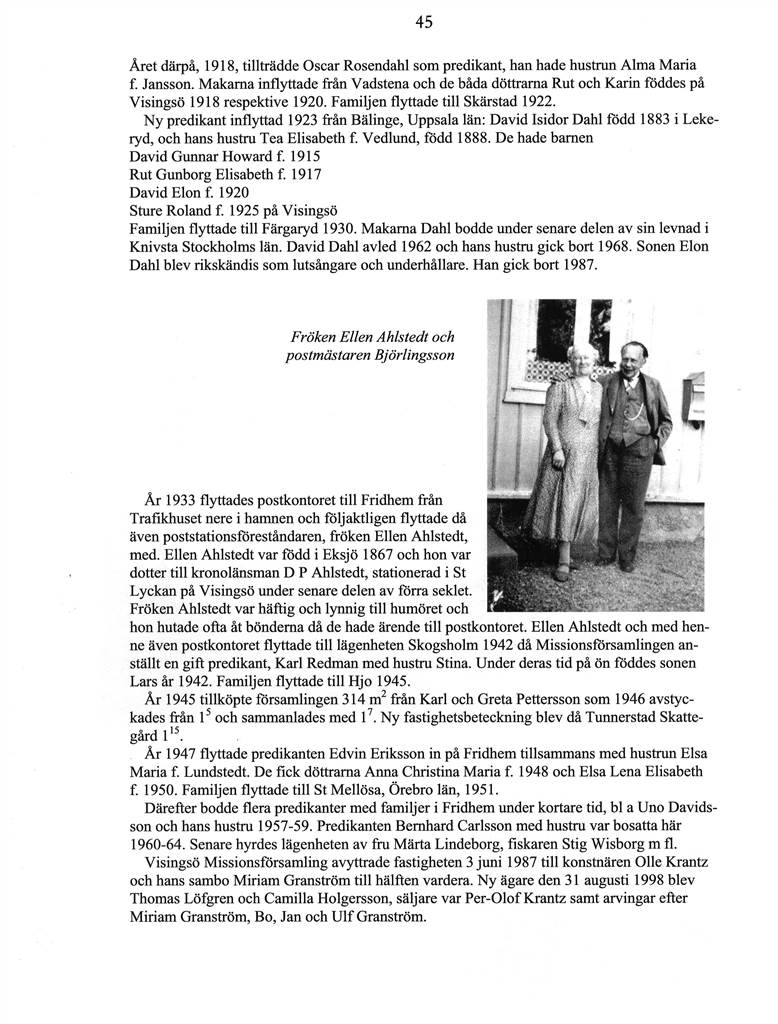 45

Året därpå, 1918, tillträdde Oscar Rosendahl som predikant, han hade hustrun Alma Maria f. Jansson. Makarna inflyttade från Vadstena och de båda döttrarna Rut och Karin föddes på Visingsö 1918 respektive 1920. Familjen flyttade till Skärstad 1922.

Ny predikant inflyttad 1923 från Bälinge, Uppsala län: David Isidor Dahl född 1883 i Lekeryd, och hans hustru Tea Elisabeth f. Vedlund, född 1888. De hade barnen
David Gunnar Howard f. 1915
Rut Gunborg Elisabeth f. 1917
David Elon f. 1920
Sture Roland f. 1925 på Visingsö
Familjen flyttade till Färgaryd 1930. Makarna Dahl bodde under senare delen av sin levnad i Knivsta Stockholms län. David Dahl avled 1962 och hans hustru gick bort 1968. Sonen Elon Dahl blev rikskändis som lutsångare och underhållare. Han gick bort 1987.

Fröken Ellen Ahlstedt och postmästaren Björlingsson

År 1933 flyttades postkontoret till Fridhem från Trafikhuset nere i hamnen och följaktligen flyttade då även poststationsföreståndaren, fröken Ellen Ahlstedt, med. Ellen Ahlstedt var född i Eksjö 1867 och hon var dotter till kronolänsman D P Ahlstedt, stationerad i St Lyckan på Visingsö under senare delen av förra seklet. Fröken Ahlstedt var häftig och lynnig till humöret och hon hutade ofta åt bönderna då de hade ärende till postkontoret. Ellen Ahlstedt och med henne även postkontoret flyttade till lägenheten Skogsholm 1942 då Missionsförsamlingen anställt en gift predikant, Karl Redman med hustru Stina. Under deras tid på ön föddes sonen Lars år 1942. Familjen flyttade till Hjo 1945.

År 1945 tillköpte församlingen 314 $m^2$ från Karl och Greta Pettersson som 1946 avstyckades från $1^5$ och sammanlades med $1^7$. Ny fastighetsbeteckning blev då Tunnerstad Skattegård $1^{15}$.

År 1947 flyttade predikanten Edvin Eriksson in på Fridhem tillsammans med hustrun Elsa Maria f. Lundstedt. De fick döttrarna Anna Christina Maria f. 1948 och Elsa Lena Elisabeth f. 1950. Familjen flyttade till St Mellösa, Örebro län, 1951.

Därefter bodde flera predikanter med familjer i Fridhem under kortare tid, bl a Uno Davidsson och hans hustru 1957-59. Predikanten Bernhard Carlsson med hustru var bosatta här 1960-64. Senare hyrdes lägenheten av fru Märta Lindeborg, fiskaren Stig Wisborg m fl.

Visingsö Missionsförsamling avyttrade fastigheten 3 juni 1987 till konstnären Olle Krantz och hans sambo Miriam Granström till hälften vardera. Ny ägare den 31 augusti 1998 blev Thomas Löfgren och Camilla Holgersson, säljare var Per-Olof Krantz samt arvingar efter Miriam Granström, Bo, Jan och Ulf Granström.